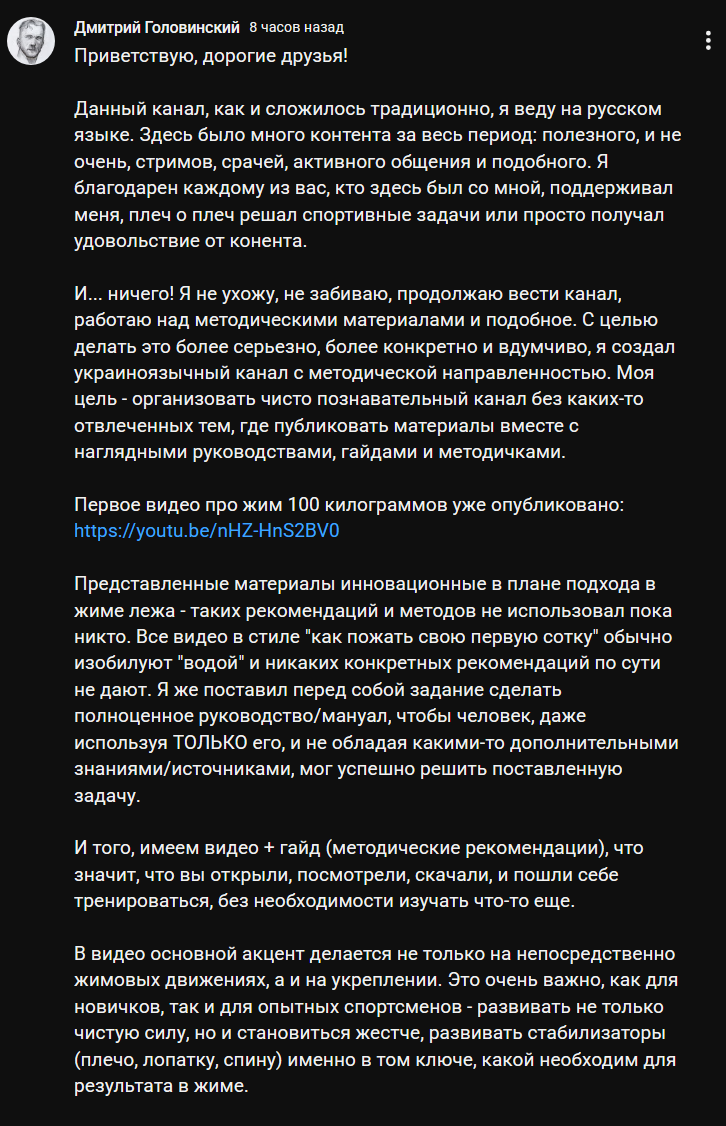 Дмитрий Головинский 8 часов назад
Приветствую, дорогие друзья!

Данный канал, как и сложилось традиционно, я веду на русском языке. Здесь было много контента за весь период: полезного, и не очень, стримов, срачей, активного общения и подобного. Я благодарен каждому из вас, кто здесь был со мной, поддерживал меня, плеч о плеч решал спортивные задачи или просто получал удовольствие от конента.

И... ничего! Я не ухожу, не забиваю, продолжаю вести канал, работаю над методическими материалами и подобное. С целью делать это более серьезно, более конкретно и вдумчиво, я создал украиноязычный канал с методической направленностью. Моя цель - организовать чисто познавательный канал без каких-то отвлеченных тем, где публиковать материалы вместе с наглядными руководствами, гайдами и методичками.

Первое видео про жим 100 килограммов уже опубликовано: https://youtu.be/nHZ-HnS2BV0

Представленные материалы инновационные в плане подхода в жиме лежа - таких рекомендаций и методов не использовал пока никто. Все видео в стиле "как пожать свою первую сотку" обычно изобилуют "водой" и никаких конкретных рекомендаций по сути не дают. Я же поставил перед собой задание сделать полноценное руководство/мануал, чтобы человек, даже используя ТОЛЬКО его, и не обладая какими-то дополнительными знаниями/источниками, мог успешно решить поставленную задачу.

И того, имеем видео + гайд (методические рекомендации), что значит, что вы открыли, посмотрели, скачали, и пошли себе тренироваться, без необходимости изучать что-то еще.

В видео основной акцент делается не только на непосредственно жимовых движениях, а и на укреплении. Это очень важно, как для новичков, так и для опытных спортсменов - развивать не только чистую силу, но и становиться жестче, развивать стабилизаторы (плечо, лопатку, спину) именно в том ключе, какой необходим для результата в жиме.